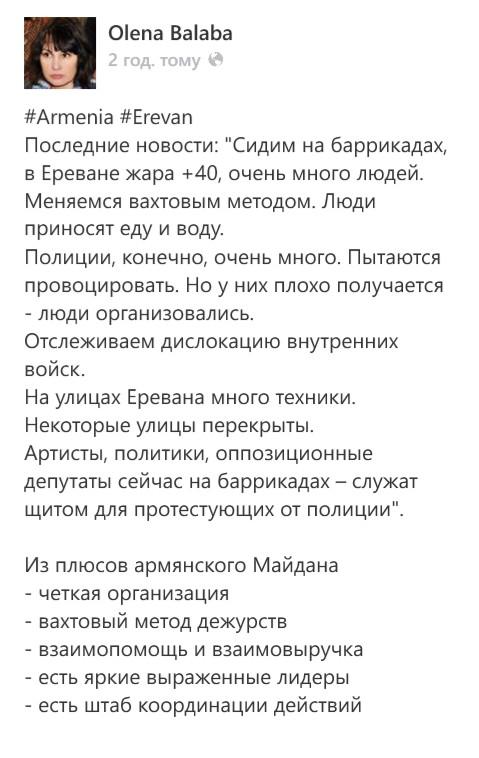 Olena Balaba
2 год. тому

#Armenia #Erevan
Последние новости: "Сидим на баррикадах, в Ереване жара +40, очень много людей. Меняемся вахтовым методом. Люди приносят еду и воду.
Полиции, конечно, очень много. Пытаются провоцировать. Но у них плохо получается - люди организовались.
Отслеживаем дислокацию внутренних войск.
На улицах Еревана много техники.
Некоторые улицы перекрыты.
Артисты, политики, оппозиционные депутаты сейчас на баррикадах – служат щитом для протестующих от полиции".

Из плюсов армянского Майдана
- четкая организация
- вахтовый метод дежурств
- взаимопомощь и взаимовыручка
- есть яркие выраженные лидеры
- есть штаб координации действий